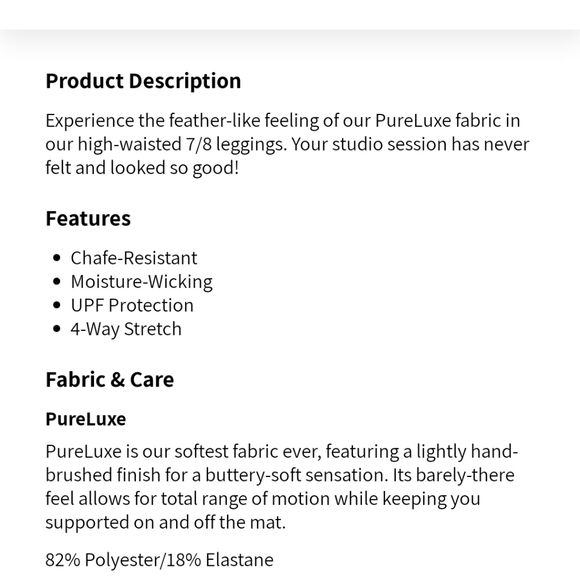 Product Description

Experience the feather-like feeling of our PureLuxe fabric in our high-waisted 7/8 leggings. Your studio session has never felt and looked so good!

Features

- Chafe-Resistant
- Moisture-Wicking
- UPF Protection
- 4-Way Stretch

Fabric & Care

PureLuxe

PureLuxe is our softest fabric ever, featuring a lightly hand-brushed finish for a buttery-soft sensation. Its barely-there feel allows for total range of motion while keeping you supported on and off the mat.

82% Polyester/18% Elastane